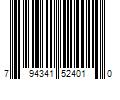 7 94341 52401 0